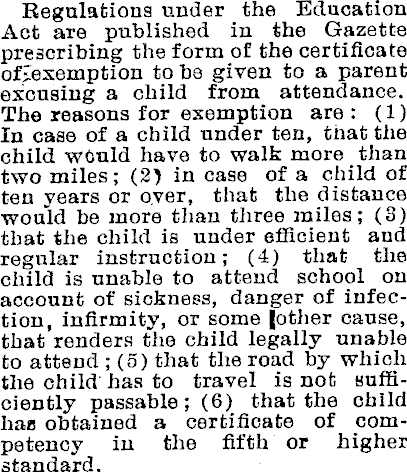 Regulations under the Education Act are published in the Gazette prescribing the form of the certificate of exemption to be given to a parent excusing a child from attendance. The reasons for exemption are: (1) In case of a child under ten, that the child would have to walk more than two miles; (2) in case of a child of ten years or over, that the distance would be more than three miles; (3) that the child is under efficient and regular instruction; (4) that the child is unable to attend school on account of sickness, danger of infection, infirmity, or some other cause, that renders the child legally unable to attend; (5) that the road by which the child has to travel is not sufficiently passable; (6) that the child has obtained a certificate of competency in the fifth or higher standard.